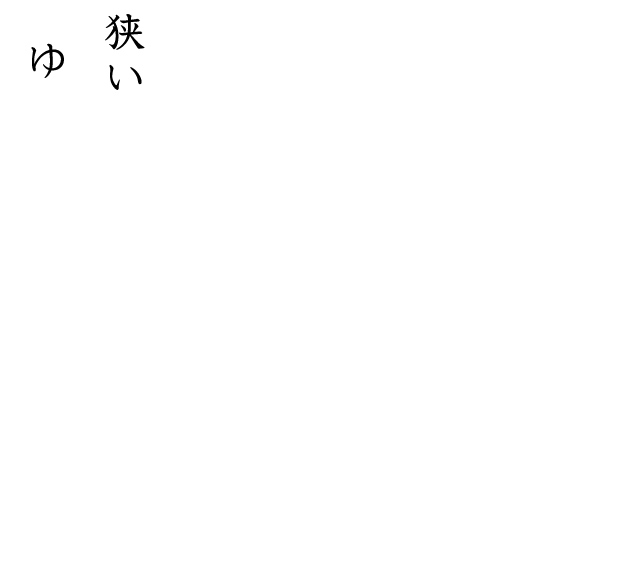 狭い

ゆ